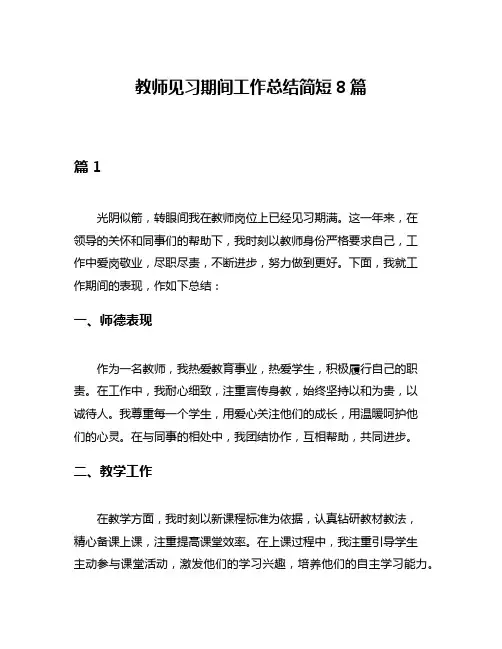 教师见习期间工作总结简短 8 篇

篇 1

光阴似箭，转眼间我在教师岗位上已经见习期满。这一年来，在领导的关怀和同事们的帮助下，我时刻以教师身份严格要求自己，工作中爱岗敬业，尽职尽责，不断进步，努力做到更好。下面，我就工作期间的表现，作如下总结：

一、师德表现

作为一名教师，我热爱教育事业，热爱学生，积极履行自己的职责。在工作中，我耐心细致，注重言传身教，始终坚持以和为贵，以诚待人。我尊重每一个学生，用爱心关注他们的成长，用温暖呵护他们的心灵。在与同事的相处中，我团结协作，互相帮助，共同进步。

二、教学工作

在教学方面，我时刻以新课程标准为依据，认真钻研教材教法，精心备课上课，注重提高课堂效率。在上课过程中，我注重引导学生主动参与课堂活动，激发他们的学习兴趣，培养他们的自主学习能力。